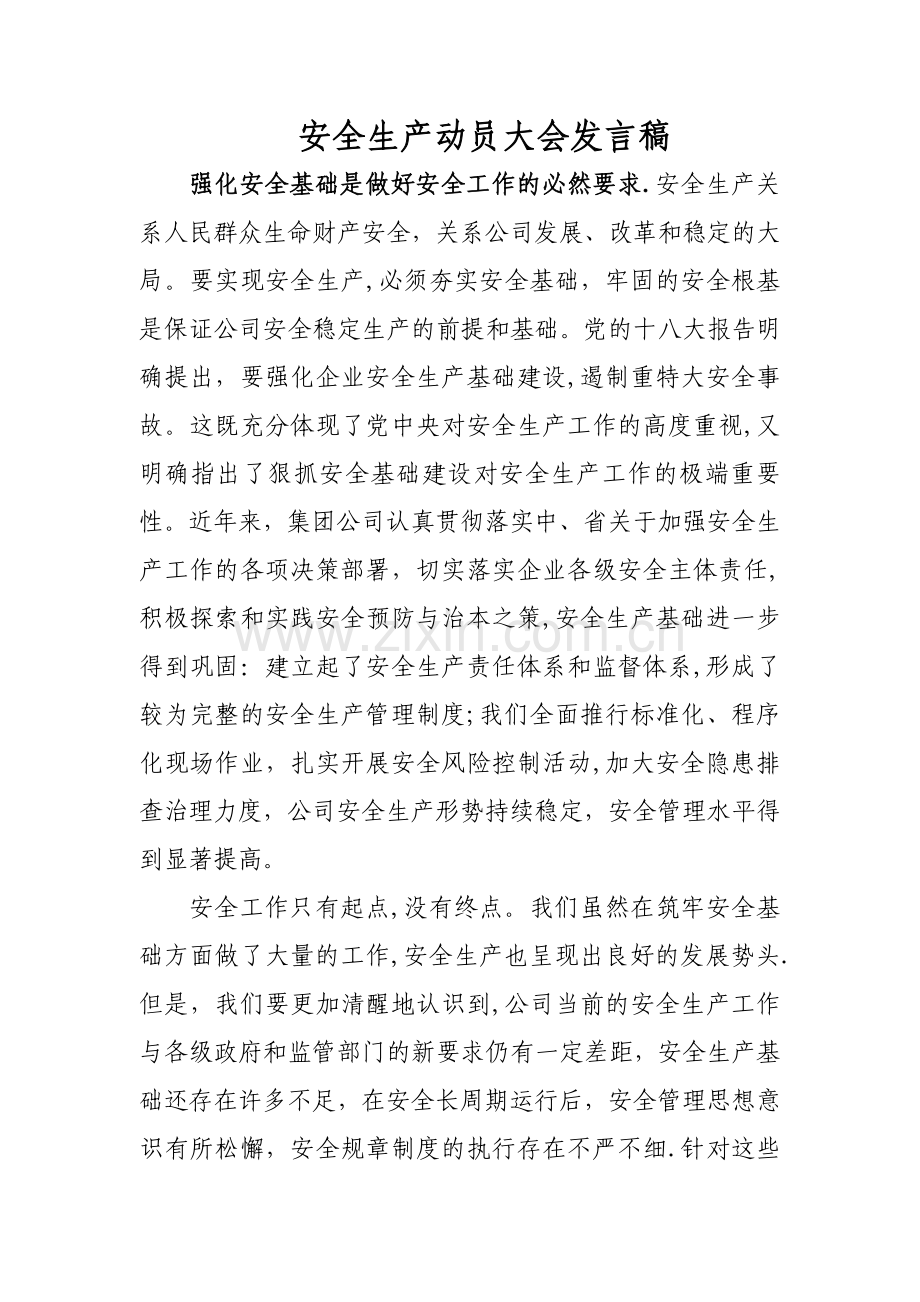 安全生产动员大会发言稿

强化安全基础是做好安全工作的必然要求.安全生产关系人民群众生命财产安全，关系公司发展、改革和稳定的大局。要实现安全生产,必须夯实安全基础，牢固的安全根基是保证公司安全稳定生产的前提和基础。党的十八大报告明确提出，要强化企业安全生产基础建设,遏制重特大安全事故。这既充分体现了党中央对安全生产工作的高度重视,又明确指出了狠抓安全基础建设对安全生产工作的极端重要性。近年来，集团公司认真贯彻落实中、省关于加强安全生产工作的各项决策部署，切实落实企业各级安全主体责任，积极探索和实践安全预防与治本之策,安全生产基础进一步得到巩固：建立起了安全生产责任体系和监督体系,形成了较为完整的安全生产管理制度;我们全面推行标准化、程序化现场作业，扎实开展安全风险控制活动,加大安全隐患排查治理力度，公司安全生产形势持续稳定，安全管理水平得到显著提高。

安全工作只有起点,没有终点。我们虽然在筑牢安全基础方面做了大量的工作,安全生产也呈现出良好的发展势头.但是，我们要更加清醒地认识到,公司当前的安全生产工作与各级政府和监管部门的新要求仍有一定差距，安全生产基础还存在许多不足，在安全长周期运行后，安全管理思想意识有所松懈，安全规章制度的执行存在不严不细.针对这些

www.zixin.com.cn